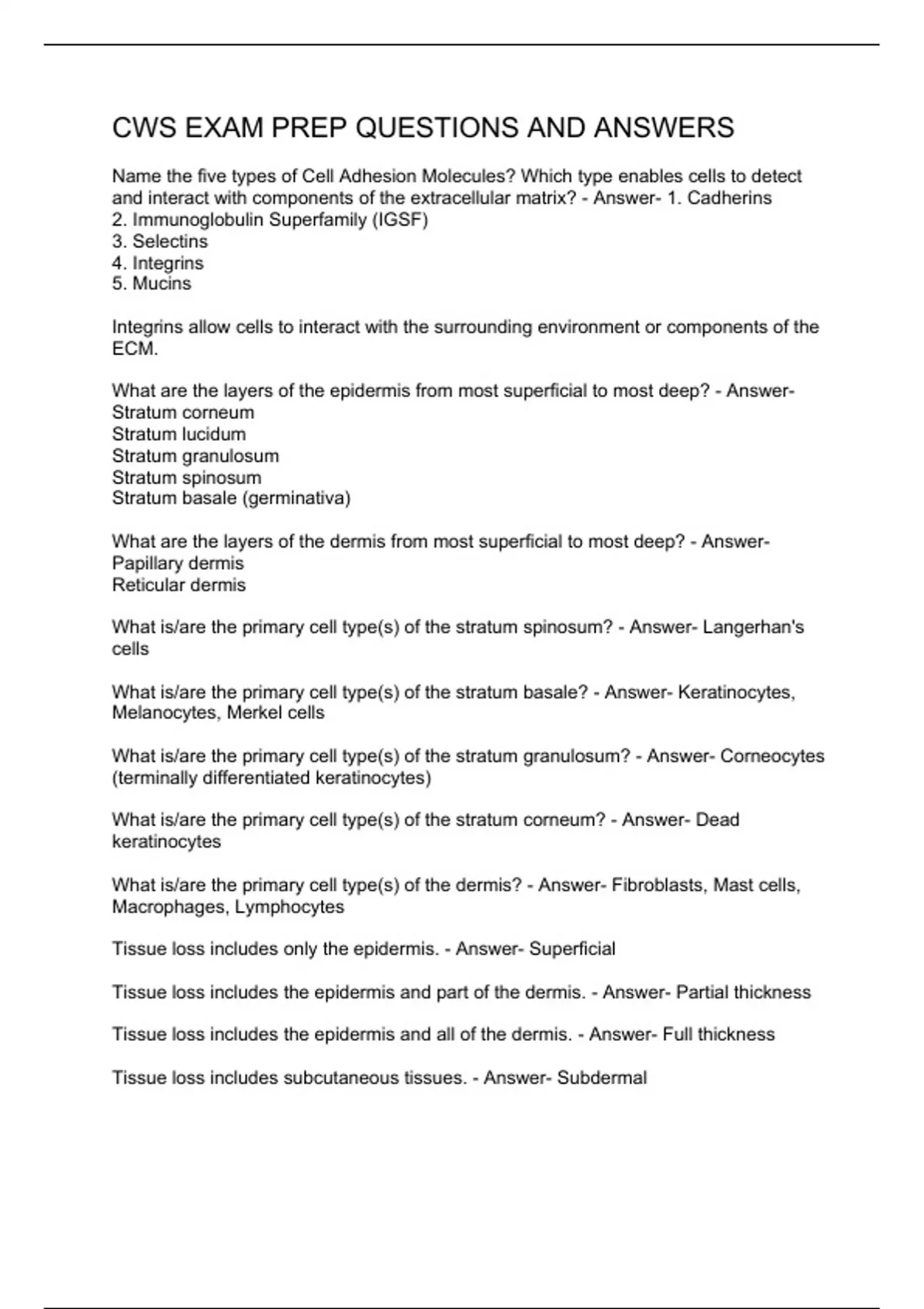 CWS EXAM PREP QUESTIONS AND ANSWERS

Name the five types of Cell Adhesion Molecules? Which type enables cells to detect and interact with components of the extracellular matrix? - Answer- 1. Cadherins
2. Immunoglobulin Superfamily (IGSF)
3. Selectins
4. Integrins
5. Mucins

Integrins allow cells to interact with the surrounding environment or components of the ECM.

What are the layers of the epidermis from most superficial to most deep? - Answer- Stratum corneum
Stratum lucidum
Stratum granulosum
Stratum spinosum
Stratum basale (germinativa)

What are the layers of the dermis from most superficial to most deep? - Answer- Papillary dermis
Reticular dermis

What is/are the primary cell type(s) of the stratum spinosum? - Answer- Langerhan's cells

What is/are the primary cell type(s) of the stratum basale? - Answer- Keratinocytes, Melanocytes, Merkel cells

What is/are the primary cell type(s) of the stratum granulosum? - Answer- Corneocytes (terminally differentiated keratinocytes)

What is/are the primary cell type(s) of the stratum corneum? - Answer- Dead keratinocytes

What is/are the primary cell type(s) of the dermis? - Answer- Fibroblasts, Mast cells, Macrophages, Lymphocytes

Tissue loss includes only the epidermis. - Answer- Superficial

Tissue loss includes the epidermis and part of the dermis. - Answer- Partial thickness

Tissue loss includes the epidermis and all of the dermis. - Answer- Full thickness

Tissue loss includes subcutaneous tissues. - Answer- Subdermal